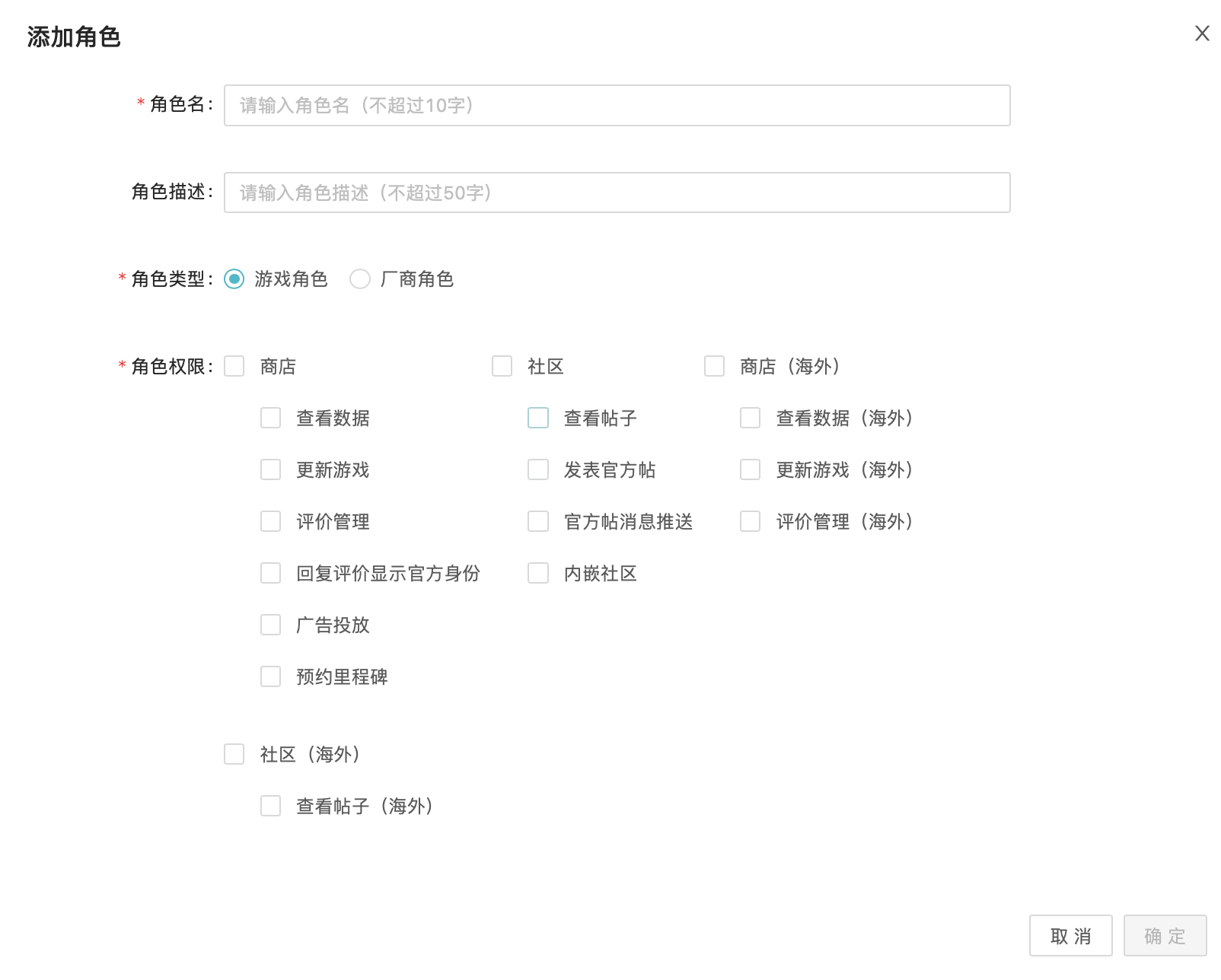 添加角色

X

* 角色名: 请输入角色名（不超过10字）

角色描述: 请输入角色描述（不超过50字）

* 角色类型: 游戏角色 厂商角色

* 角色权限:

商店
查看数据
更新游戏
评价管理
回复评价显示官方身份
广告投放
预约里程碑

社区
查看帖子
发表官方帖
官方帖消息推送
内嵌社区

商店（海外）
查看数据（海外）
更新游戏（海外）
评价管理（海外）

社区（海外）
查看帖子（海外）

取 消 确 定